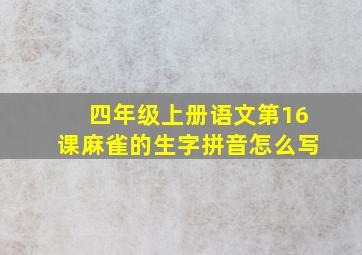 四年级上册语文第16课麻雀的生字拼音怎么写